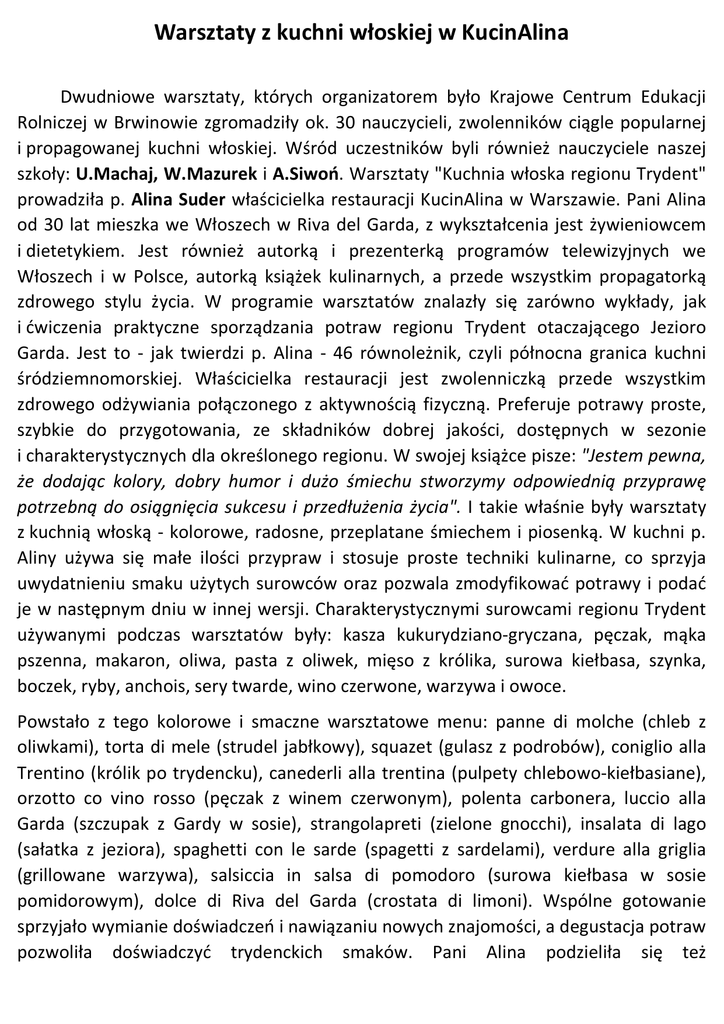 Warsztaty z kuchni włoskiej w KucinAlina

Dwudniowe warsztaty, których organizatorem było Krajowe Centrum Edukacji Rolniczej w Brwinowie zgromadziły ok. 30 nauczycieli, zwolenników ciągle popularnej i propagowanej kuchni włoskiej. Wśród uczestników byli również nauczyciele naszej szkoły: U.Machaj, W.Mazurek i A.Siwoń. Warsztaty "Kuchnia włoska regionu Trydent" prowadziła p. Alina Suder właścicielka restauracji KucinAlina w Warszawie. Pani Alina od 30 lat mieszka we Włoszech w Riva del Garda, z wykształcenia jest żywieniowcem i dietetykiem. Jest również autorką i prezenterką programów telewizyjnych we Włoszech i w Polsce, autorką książek kulinarnych, a przede wszystkim propagatorką zdrowego stylu życia. W programie warsztatów znalazły się zarówno wykłady, jak i ćwiczenia praktyczne sporządzania potraw regionu Trydent otaczającego Jezioro Garda. Jest to - jak twierdzi p. Alina - 46 równoleżnik, czyli północna granica kuchni śródziemnomorskiej. Właścicielka restauracji jest zwolenniczką przede wszystkim zdrowego odżywiania połączonego z aktywnością fizyczną. Preferuje potrawy proste, szybkie do przygotowania, ze składników dobrej jakości, dostępnych w sezonie i charakterystycznych dla określonego regionu. W swojej książce pisze: "Jestem pewna, że dodając kolory, dobry humor i dużo śmiechu stworzymy odpowiednią przyprawę potrzebną do osiągnięcia sukcesu i przedłużenia życia". I takie właśnie były warsztaty z kuchnią włoską - kolorowe, radosne, przeplatane śmiechem i piosenką. W kuchni p. Aliny używa się małe ilości przypraw i stosuje proste techniki kulinarne, co sprzyja uwydatnieniu smaku użytych surowców oraz pozwala zmodyfikować potrawy i podać je w następnym dniu w innej wersji. Charakterystycznymi surowcami regionu Trydent używanymi podczas warsztatów były: kasza kukurydziano-gryczana, pęczak, mąka pszenna, makaron, oliwa, pasta z oliwek, mięso z królika, surowa kiełbasa, szynka, boczek, ryby, anchois, sery twarde, wino czerwone, warzywa i owoce.

Powstało z tego kolorowe i smaczne warsztatowe menu: panne di molche (chleb z oliwkami), torta di mele (strudel jabłkowy), squazet (gulasz z podrobów), coniglio alla Trentino (królik po trydencku), canederli alla trentina (pulpety chlebowo-kiełbasiane), orzotto co vino rosso (pęczak z winem czerwonym), polenta carbonera, luccio alla Garda (szczupak z Gardy w sosie), strangolapreti (zielone gnocchi), insalata di lago (sałatka z jeziora), spaghetti con le sarde (spagetti z sardelami), verdure alla griglia (grillowane warzywa), salsiccia in salsa di pomodoro (surowa kiełbasa w sosie pomidorowym), dolce di Riva del Garda (crostata di limoni). Wspólne gotowanie sprzyjało wymianie doświadczeń i nawiązaniu nowych znajomości, a degustacja potraw pozwoliła doświadczyć trydenckich smaków. Pani Alina podzieliła się też